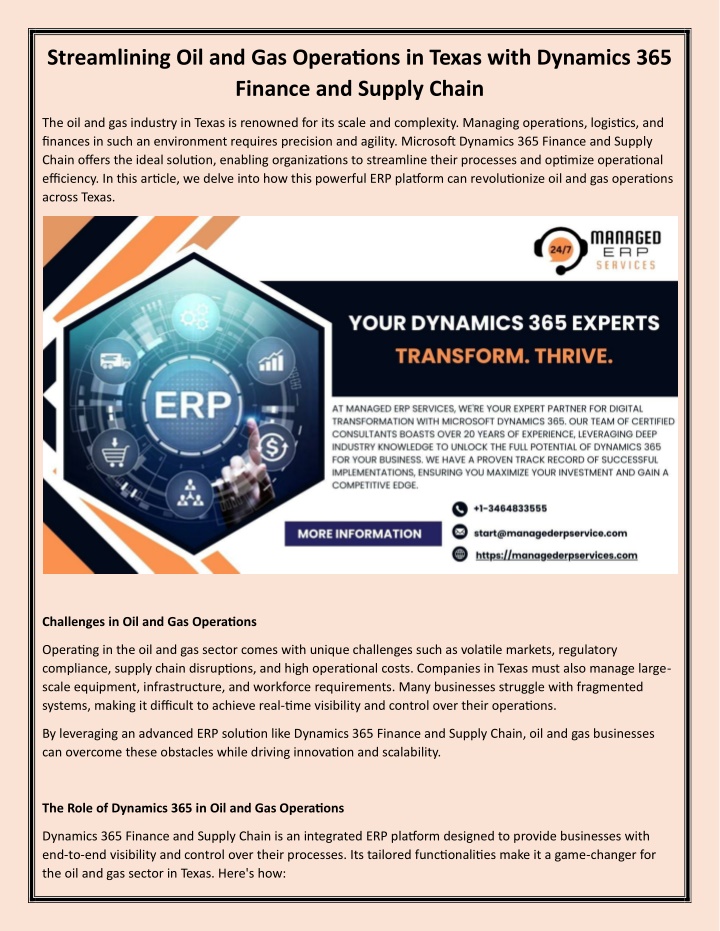 Streamlining Oil and Gas Operations in Texas with Dynamics 365 Finance and Supply Chain

The oil and gas industry in Texas is renowned for its scale and complexity. Managing operations, logistics, and finances in such an environment requires precision and agility. Microsoft Dynamics 365 Finance and Supply Chain offers the ideal solution, enabling organizations to streamline their processes and optimize operational efficiency. In this article, we delve into how this powerful ERP platform can revolutionize oil and gas operations across Texas.

24/7 MANAGED ERP SERVICES

ERP

YOUR DYNAMICS 365 EXPERTS

TRANSFORM. THRIVE.

AT MANAGED ERP SERVICES, WE'RE YOUR EXPERT PARTNER FOR DIGITAL TRANSFORMATION WITH MICROSOFT DYNAMICS 365. OUR TEAM OF CERTIFIED CONSULTANTS BOASTS OVER 20 YEARS OF EXPERIENCE, LEVERAGING DEEP INDUSTRY KNOWLEDGE TO UNLOCK THE FULL POTENTIAL OF DYNAMICS 365 FOR YOUR BUSINESS. WE HAVE A PROVEN TRACK RECORD OF SUCCESSFUL IMPLEMENTATIONS, ENSURING YOU MAXIMIZE YOUR INVESTMENT AND GAIN A COMPETITIVE EDGE.

MORE INFORMATION

+1-3464833555

start@managederpservice.com

https://managederpservices.com

Challenges in Oil and Gas Operations

Operating in the oil and gas sector comes with unique challenges such as volatile markets, regulatory compliance, supply chain disruptions, and high operational costs. Companies in Texas must also manage large-scale equipment, infrastructure, and workforce requirements. Many businesses struggle with fragmented systems, making it difficult to achieve real-time visibility and control over their operations.

By leveraging an advanced ERP solution like Dynamics 365 Finance and Supply Chain, oil and gas businesses can overcome these obstacles while driving innovation and scalability.

The Role of Dynamics 365 in Oil and Gas Operations

Dynamics 365 Finance and Supply Chain is an integrated ERP platform designed to provide businesses with end-to-end visibility and control over their processes. Its tailored functionalities make it a game-changer for the oil and gas sector in Texas. Here's how: